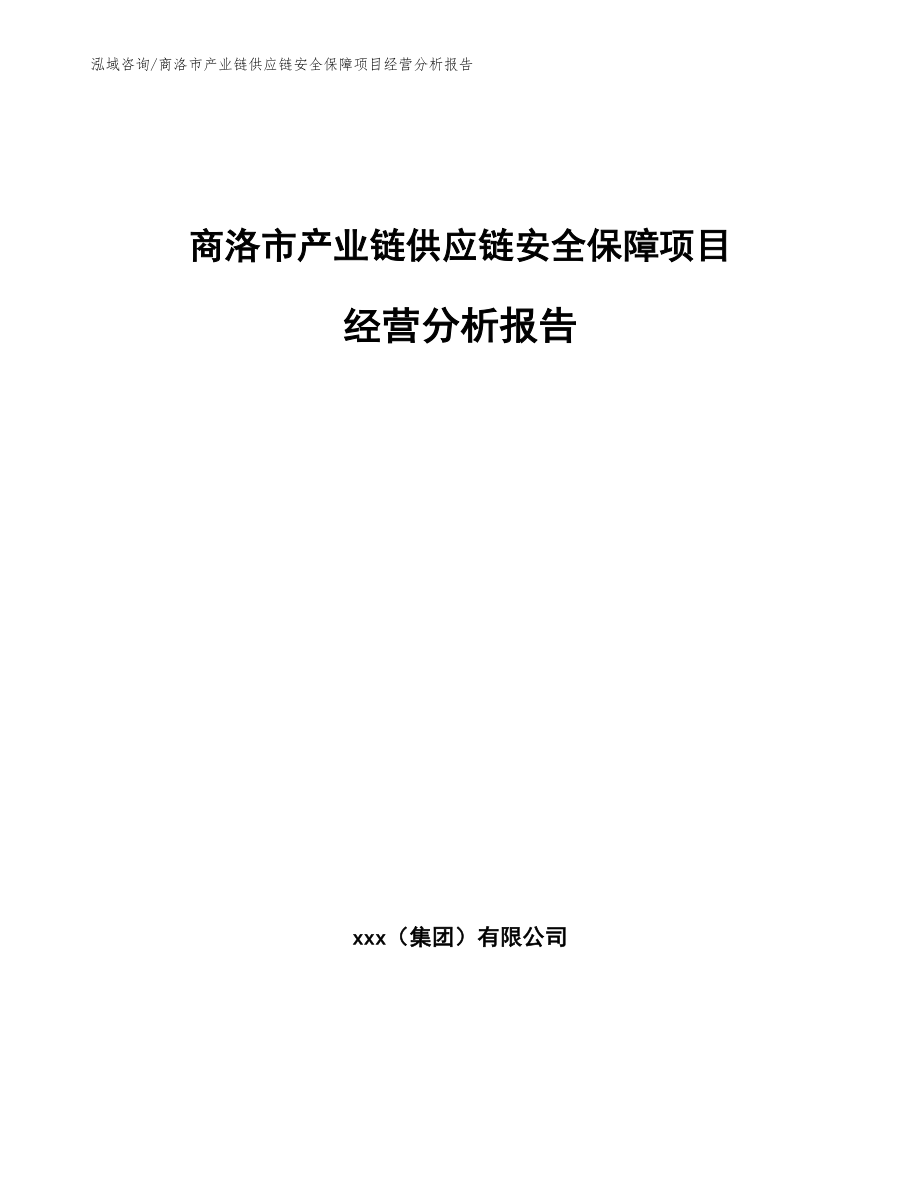 泓域咨询/商洛市产业链供应链安全保障项目经营分析报告

商洛市产业链供应链安全保障项目

经营分析报告

xxx（集团）有限公司